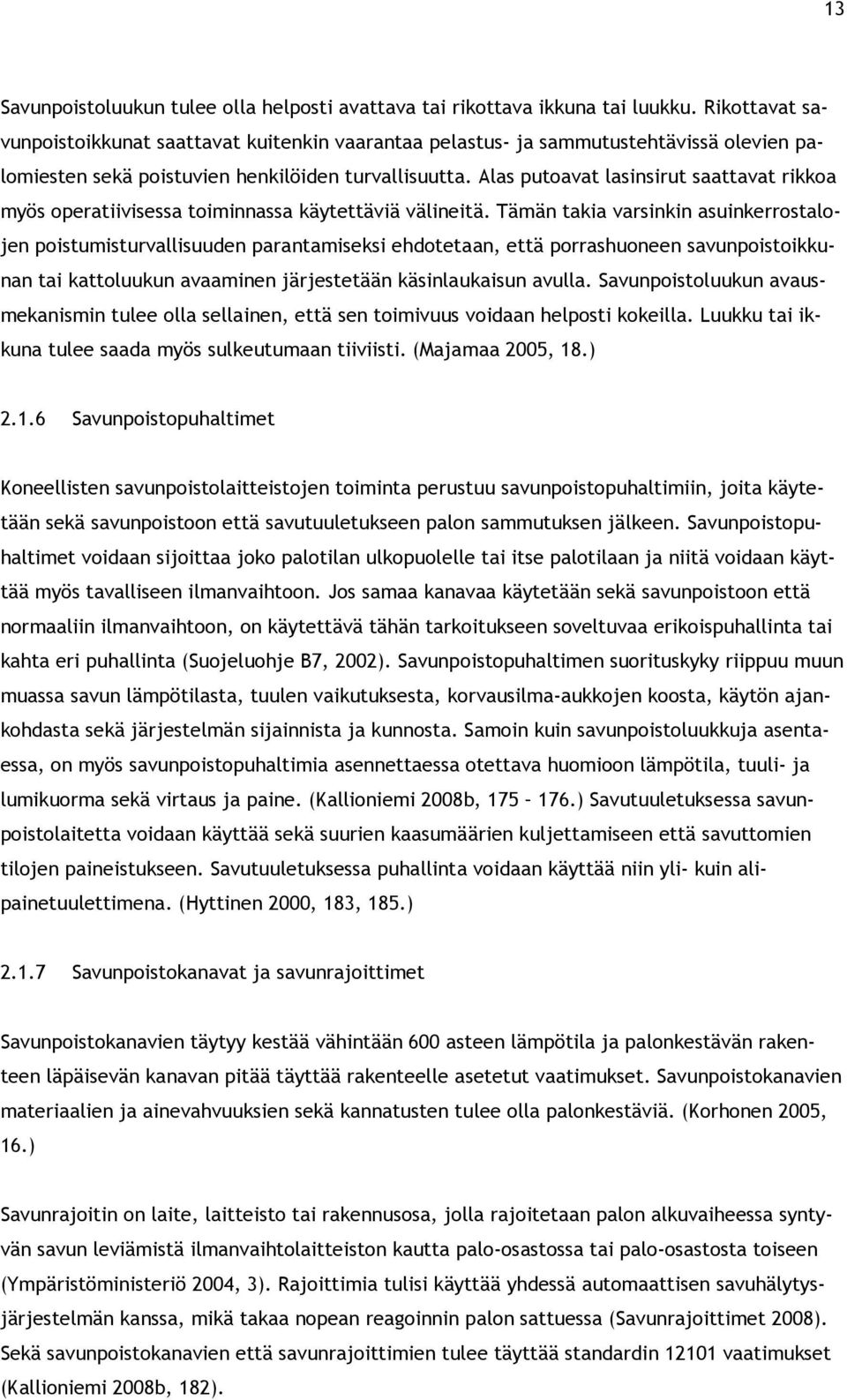 13

Savunpoistoluukun tulee olla helposti avattava tai rikottava ikkuna tai luukku. Rikottavat savunpoistoikkunat saattavat kuitenkin vaarantaa pelastus- ja sammutustehtävissä olevien palomiesten sekä poistuvien henkilöiden turvallisuutta. Alas putoavat lasinsirut saattavat rikkoa myös operatiivisessa toiminnassa käytettäviä välineitä. Tämän takia varsinkin asuinkerrostalojen poistumisturvallisuuden parantamiseksi ehdotetaan, että porrashuoneen savunpoistoikkunan tai kattoluukun avaaminen järjestetään käsinlaukaisun avulla. Savunpoistoluukun avausmekanismin tulee olla sellainen, että sen toimivuus voidaan helposti kokeilla. Luukku tai ikkuna tulee saada myös sulkeutumaan tiiviisti. (Majamaa 2005, 18.)

2.1.6 Savunpoistopuhaltimet

Koneellisten savunpoistolaitteistojen toiminta perustuu savunpoistopuhaltimiin, joita käytetään sekä savunpoistoon että savutuuletukseen palon sammutuksen jälkeen. Savunpoistopuhaltimet voidaan sijoittaa joko palotilan ulkopuolelle tai itse palotilaan ja niitä voidaan käyttää myös tavalliseen ilmanvaihtoon. Jos samaa kanavaa käytetään sekä savunpoistoon että normaaliin ilmanvaihtoon, on käytettävä tähän tarkoitukseen soveltuvaa erikoispuhallinta tai kahta eri puhallinta (Suojeluohje B7, 2002). Savunpoistopuhaltimen suorituskyky riippuu muun muassa savun lämpötilasta, tuulen vaikutuksesta, korvausilma-aukkojen koosta, käytön ajankohdasta sekä järjestelmän sijainnista ja kunnosta. Samoin kuin savunpoistoluukkuja asentaessa, on myös savunpoistopuhaltimia asennettaessa otettava huomioon lämpötila, tuuli- ja lumikuorma sekä virtaus ja paine. (Kallioniemi 2008b, 175 – 176.) Savutuuletuksessa savunpoistolaitetta voidaan käyttää sekä suurien kaasumäärien kuljettamiseen että savuttomien tilojen paineistukseen. Savutuuletuksessa puhallinta voidaan käyttää niin yli- kuin alipainetuulettimena. (Hyttinen 2000, 183, 185.)

2.1.7 Savunpoistokanavat ja savunrajoittimet

Savunpoistokanavien täytyy kestää vähintään 600 asteen lämpötila ja palonkestävän rakenteen läpäisevän kanavan pitää täyttää rakenteelle asetetut vaatimukset. Savunpoistokanavien materiaalien ja ainevahvuuksien sekä kannatusten tulee olla palonkestäviä. (Korhonen 2005, 16.)

Savunrajoitin on laite, laitteisto tai rakennusosa, jolla rajoitetaan palon alkuvaiheessa syntyvän savun leviämistä ilmanvaihtolaitteiston kautta palo-osastossa tai palo-osastosta toiseen (Ympäristöministeriö 2004, 3). Rajoittimia tulisi käyttää yhdessä automaattisen savuhälytysjärjestelmän kanssa, mikä takaa nopean reagoinnin palon sattuessa (Savunrajoittimet 2008). Sekä savunpoistokanavien että savunrajoittimien tulee täyttää standardin 12101 vaatimukset (Kallioniemi 2008b, 182).